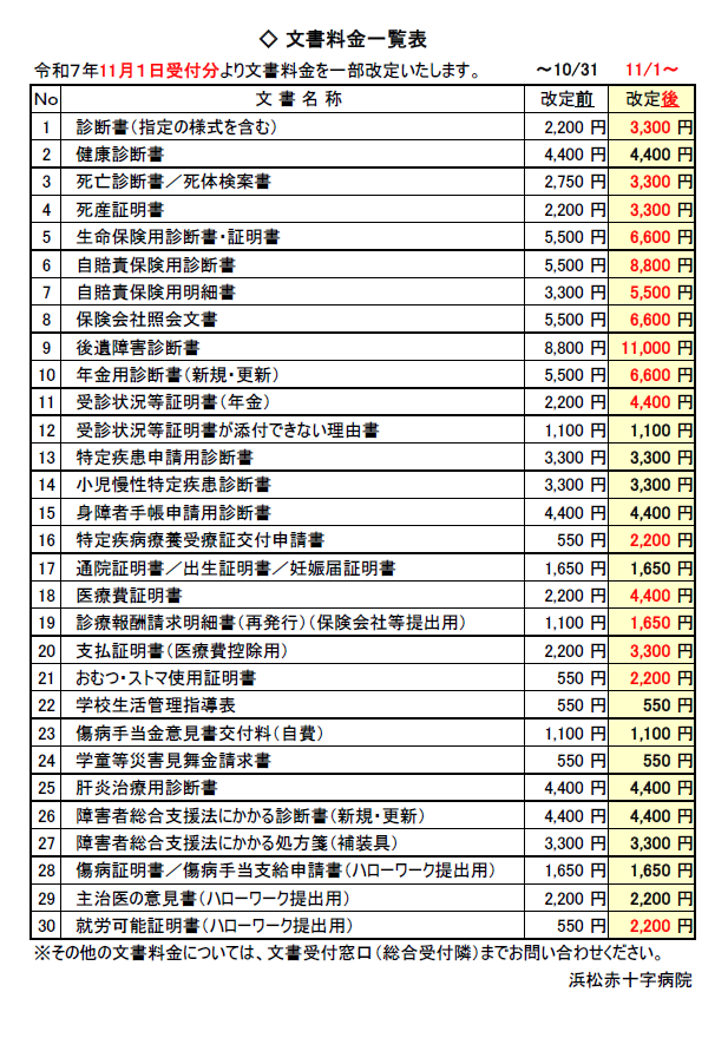 ◇ 文書料金一覧表

令和7年11月1日受付分より文書料金を一部改定いたします。　　～10/31　11/1～

| No | 文 書 名 称 | 改定前 | 改定後 |
|---|---|---|---|
| 1 | 診断書（指定の様式を含む） | 2,200 円 | 3,300 円 |
| 2 | 健康診断書 | 4,400 円 | 4,400 円 |
| 3 | 死亡診断書／死体検案書 | 2,750 円 | 3,300 円 |
| 4 | 死産証明書 | 2,200 円 | 3,300 円 |
| 5 | 生命保険用診断書・証明書 | 5,500 円 | 6,600 円 |
| 6 | 自賠責保険用診断書 | 5,500 円 | 8,800 円 |
| 7 | 自賠責保険用明細書 | 3,300 円 | 5,500 円 |
| 8 | 保険会社照会文書 | 5,500 円 | 6,600 円 |
| 9 | 後遺障害診断書 | 8,800 円 | 11,000 円 |
| 10 | 年金用診断書（新規・更新） | 5,500 円 | 6,600 円 |
| 11 | 受診状況等証明書（年金） | 2,200 円 | 4,400 円 |
| 12 | 受診状況等証明書が添付できない理由書 | 1,100 円 | 1,100 円 |
| 13 | 特定疾患申請用診断書 | 3,300 円 | 3,300 円 |
| 14 | 小児慢性特定疾患診断書 | 3,300 円 | 3,300 円 |
| 15 | 身障者手帳申請用診断書 | 4,400 円 | 4,400 円 |
| 16 | 特定疾病療養受療証交付申請書 | 550 円 | 2,200 円 |
| 17 | 通院証明書／出生証明書／妊娠届証明書 | 1,650 円 | 1,650 円 |
| 18 | 医療費証明書 | 2,200 円 | 4,400 円 |
| 19 | 診療報酬請求明細書（再発行）（保険会社等提出用） | 1,100 円 | 1,650 円 |
| 20 | 支払証明書（医療費控除用） | 2,200 円 | 3,300 円 |
| 21 | おむつ・ストマ使用証明書 | 550 円 | 2,200 円 |
| 22 | 学校生活管理指導表 | 550 円 | 550 円 |
| 23 | 傷病手当金意見書交付料（自費） | 1,100 円 | 1,100 円 |
| 24 | 学童等災害見舞金請求書 | 550 円 | 550 円 |
| 25 | 肝炎治療用診断書 | 4,400 円 | 4,400 円 |
| 26 | 障害者総合支援法にかかる診断書（新規・更新） | 4,400 円 | 4,400 円 |
| 27 | 障害者総合支援法にかかる処方箋（補装具） | 3,300 円 | 3,300 円 |
| 28 | 傷病証明書／傷病手当支給申請書（ハローワーク提出用） | 1,650 円 | 1,650 円 |
| 29 | 主治医の意見書（ハローワーク提出用） | 2,200 円 | 2,200 円 |
| 30 | 就労可能証明書（ハローワーク提出用） | 550 円 | 2,200 円 |

※その他の文書料金については、文書受付窓口（総合受付隣）までお問い合わせください。

浜松赤十字病院